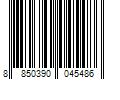 8 850390 045486